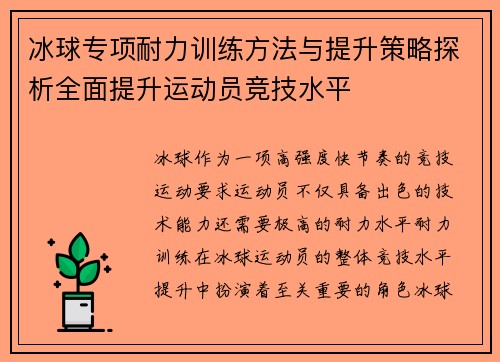 冰球专项耐力训练方法与提升策略探析全面提升运动员竞技水平

冰球作为一项高强度快节奏的竞技运动要求运动员不仅具备出色的技术能力还需要极高的耐力水平耐力训练在冰球运动员的整体竞技水平提升中扮演着至关重要的角色冰球